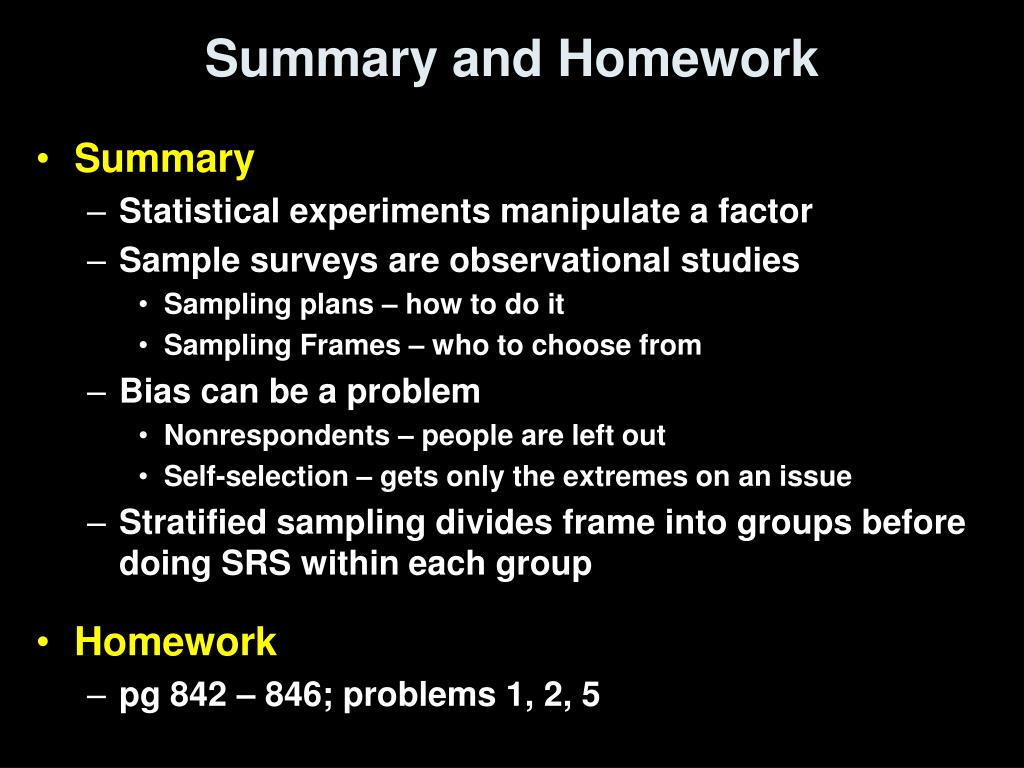 Summary and Homework

• Summary
– Statistical experiments manipulate a factor
– Sample surveys are observational studies
• Sampling plans – how to do it
• Sampling Frames – who to choose from
– Bias can be a problem
• Nonrespondents – people are left out
• Self-selection – gets only the extremes on an issue
– Stratified sampling divides frame into groups before doing SRS within each group

• Homework
– pg 842 – 846; problems 1, 2, 5